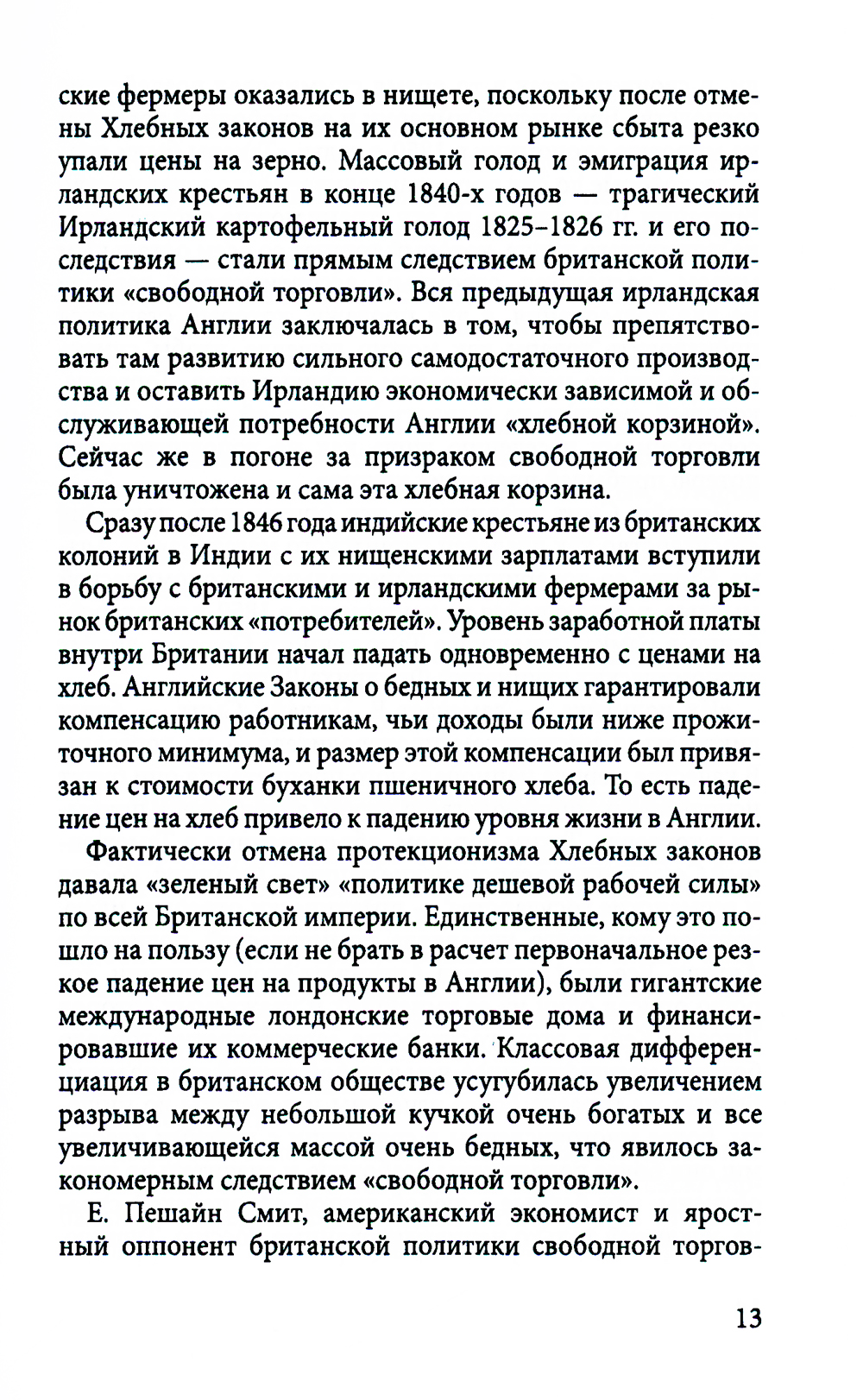 ские фермеры оказались в нищете, поскольку после отмены Хлебных законов на их основном рынке сбыта резко упали цены на зерно. Массовый голод и эмиграция ирландских крестьян в конце 1840-х годов — трагический Ирландский картофельный голод 1825–1826 гг. и его последствия — стали прямым следствием британской политики «свободной торговли». Вся предыдущая ирландская политика Англии заключалась в том, чтобы препятствовать там развитию сильного самодостаточного производства и оставить Ирландию экономически зависимой и обслуживающей потребности Англии «хлебной корзиной». Сейчас же в погоне за призраком свободной торговли была уничтожена и сама эта хлебная корзина.

Сразу после 1846 года индийские крестьяне из британских колоний в Индии с их нищенскими зарплатами вступили в борьбу с британскими и ирландскими фермерами за рынок британских «потребителей». Уровень заработной платы внутри Британии начал падать одновременно с ценами на хлеб. Английские Законы о бедных и нищих гарантировали компенсацию работникам, чьи доходы были ниже прожиточного минимума, и размер этой компенсации был привязан к стоимости буханки пшеничного хлеба. То есть падение цен на хлеб привело к падению уровня жизни в Англии.

Фактически отмена протекционизма Хлебных законов давала «зеленый свет» «политике дешевой рабочей силы» по всей Британской империи. Единственные, кому это пошло на пользу (если не брать в расчет первоначальное резкое падение цен на продукты в Англии), были гигантские международные лондонские торговые дома и финансировавшие их коммерческие банки. Классовая дифференциация в британском обществе усугубилась увеличением разрыва между небольшой кучкой очень богатых и все увеличивающейся массой очень бедных, что явилось закономерным следствием «свободной торговли».

Е. Пешайн Смит, американский экономист и яростный оппонент британской политики свободной торгов-

13